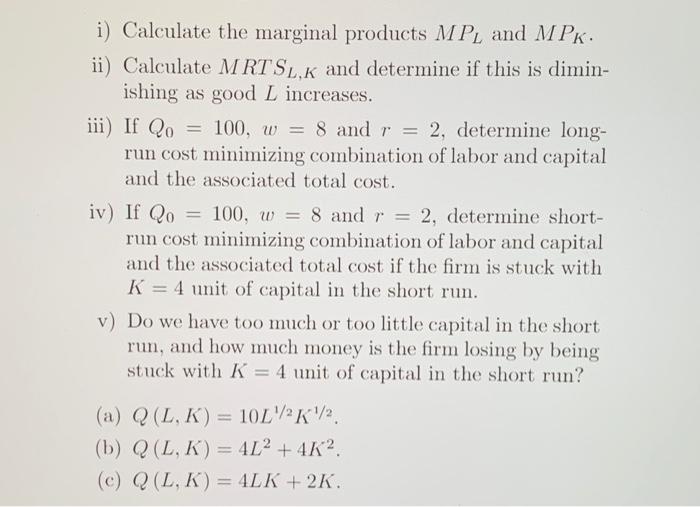 i) Calculate the marginal products $MP_L$ and $MP_K$.

ii) Calculate $MRTS_{L,K}$ and determine if this is diminishing as good $L$ increases.

iii) If $Q_0 = 100$, $w = 8$ and $r = 2$, determine long-run cost minimizing combination of labor and capital and the associated total cost.

iv) If $Q_0 = 100$, $w = 8$ and $r = 2$, determine short-run cost minimizing combination of labor and capital and the associated total cost if the firm is stuck with $K = 4$ unit of capital in the short run.

v) Do we have too much or too little capital in the short run, and how much money is the firm losing by being stuck with $K = 4$ unit of capital in the short run?

(a) $Q(L, K) = 10L^{1/2}K^{1/2}$.

(b) $Q(L, K) = 4L^2 + 4K^2$.

(c) $Q(L, K) = 4LK + 2K$.